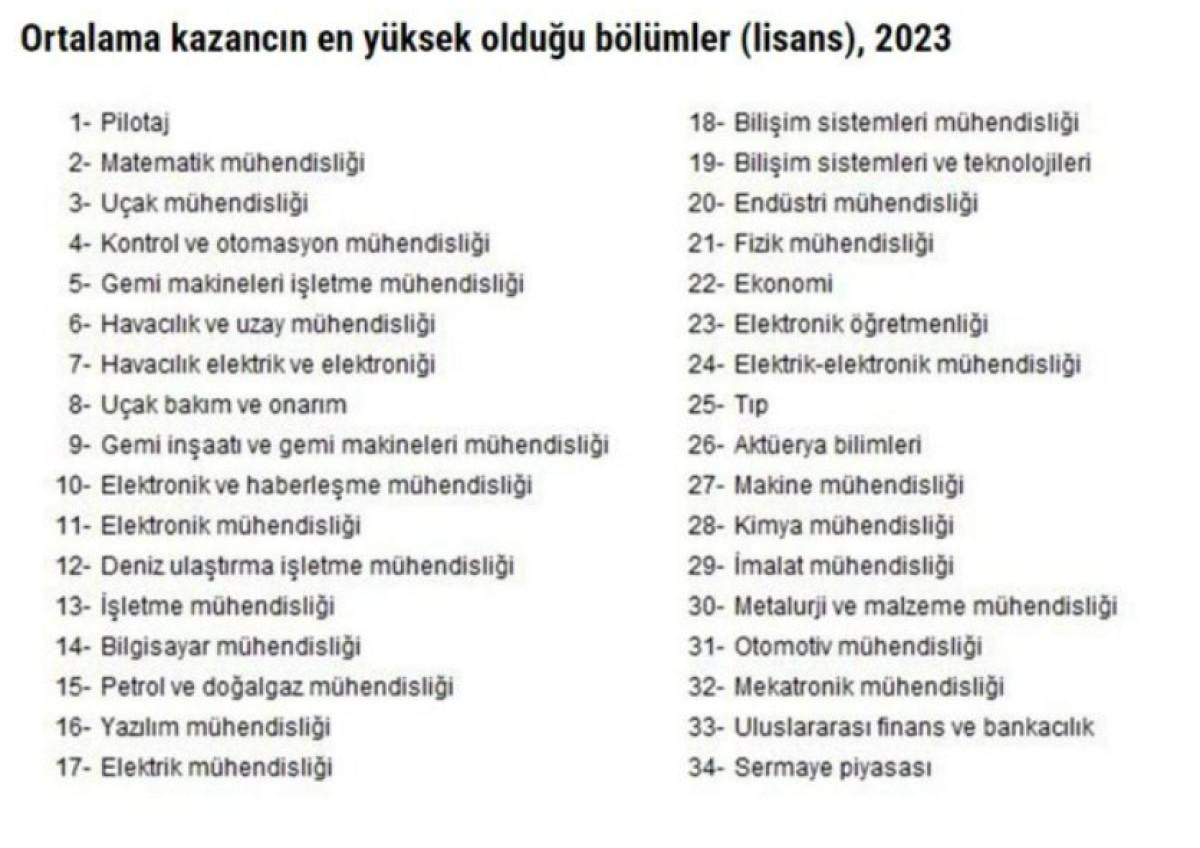 Ortalama kazancın en yüksek olduğu bölümler (lisans), 2023

1- Pilotaj
2- Matematik mühendisliği
3- Uçak mühendisliği
4- Kontrol ve otomasyon mühendisliği
5- Gemi makineleri işletme mühendisliği
6- Havacılık ve uzay mühendisliği
7- Havacılık elektrik ve elektroniği
8- Uçak bakım ve onarım
9- Gemi inşaatı ve gemi makineleri mühendisliği
10- Elektronik ve haberleşme mühendisliği
11- Elektronik mühendisliği
12- Deniz ulaştırma işletme mühendisliği
13- İşletme mühendisliği
14- Bilgisayar mühendisliği
15- Petrol ve doğalgaz mühendisliği
16- Yazılım mühendisliği
17- Elektrik mühendisliği

18- Bilişim sistemleri mühendisliği
19- Bilişim sistemleri ve teknolojileri
20- Endüstri mühendisliği
21- Fizik mühendisliği
22- Ekonomi
23- Elektronik öğretmenliği
24- Elektrik-elektronik mühendisliği
25- Tıp
26- Aktüerya bilimleri
27- Makine mühendisliği
28- Kimya mühendisliği
29- İmalat mühendisliği
30- Metalurji ve malzeme mühendisliği
31- Otomotiv mühendisliği
32- Mekatronik mühendisliği
33- Uluslararası finans ve bankacılık
34- Sermaye piyasası